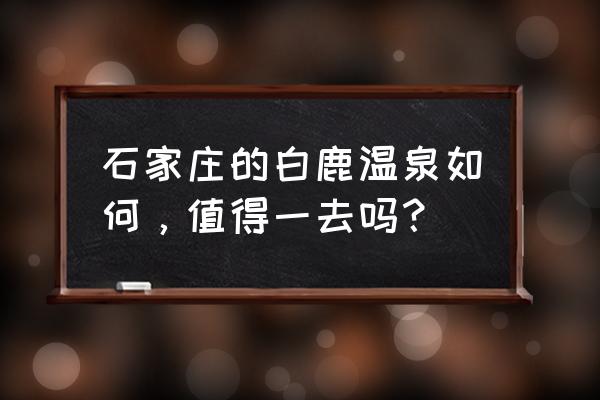 石家庄的白鹿温泉如何，值得一去吗？